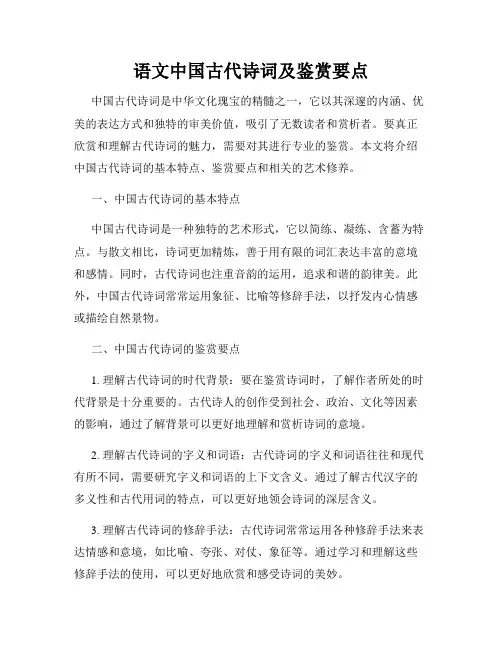 语文中国古代诗词及鉴赏要点

中国古代诗词是中华文化瑰宝的精髓之一，它以其深邃的内涵、优美的表达方式和独特的审美价值，吸引了无数读者和赏析者。要真正欣赏和理解古代诗词的魅力，需要对其进行专业的鉴赏。本文将介绍中国古代诗词的基本特点、鉴赏要点和相关的艺术修养。

一、中国古代诗词的基本特点

中国古代诗词是一种独特的艺术形式，它以简练、凝练、含蓄为特点。与散文相比，诗词更加精炼，善于用有限的词汇表达丰富的意境和感情。同时，古代诗词也注重音韵的运用，追求和谐的韵律美。此外，中国古代诗词常常运用象征、比喻等修辞手法，以抒发内心情感或描绘自然景物。

二、中国古代诗词的鉴赏要点

1. 理解古代诗词的时代背景：要在鉴赏诗词时，了解作者所处的时代背景是十分重要的。古代诗人的创作受到社会、政治、文化等因素的影响，通过了解背景可以更好地理解和赏析诗词的意境。

2. 理解古代诗词的字义和词语：古代诗词的字义和词语往往和现代有所不同，需要研究字义和词语的上下文含义。通过了解古代汉字的多义性和古代用词的特点，可以更好地领会诗词的深层含义。

3. 理解古代诗词的修辞手法：古代诗词常常运用各种修辞手法来表达情感和意境，如比喻、夸张、对仗、象征等。通过学习和理解这些修辞手法的使用，可以更好地欣赏和感受诗词的美妙。